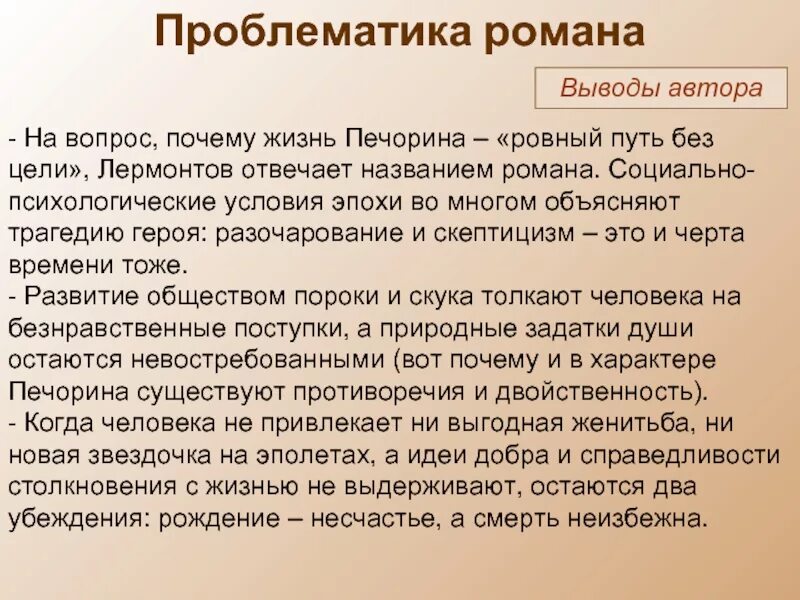 Проблематика романа

Выводы автора

- На вопрос, почему жизнь Печорина – «ровный путь без цели», Лермонтов отвечает названием романа. Социально-психологические условия эпохи во многом объясняют трагедию героя: разочарование и скептицизм – это и черта времени тоже.
- Развитие обществом пороки и скука толкают человека на безнравственные поступки, а природные задатки души остаются невостребованными (вот почему и в характере Печорина существуют противоречия и двойственность).
- Когда человека не привлекает ни выгодная женитьба, ни новая звездочка на эполетах, а идеи добра и справедливости столкновения с жизнью не выдерживают, остаются два убеждения: рождение – несчастье, а смерть неизбежна.